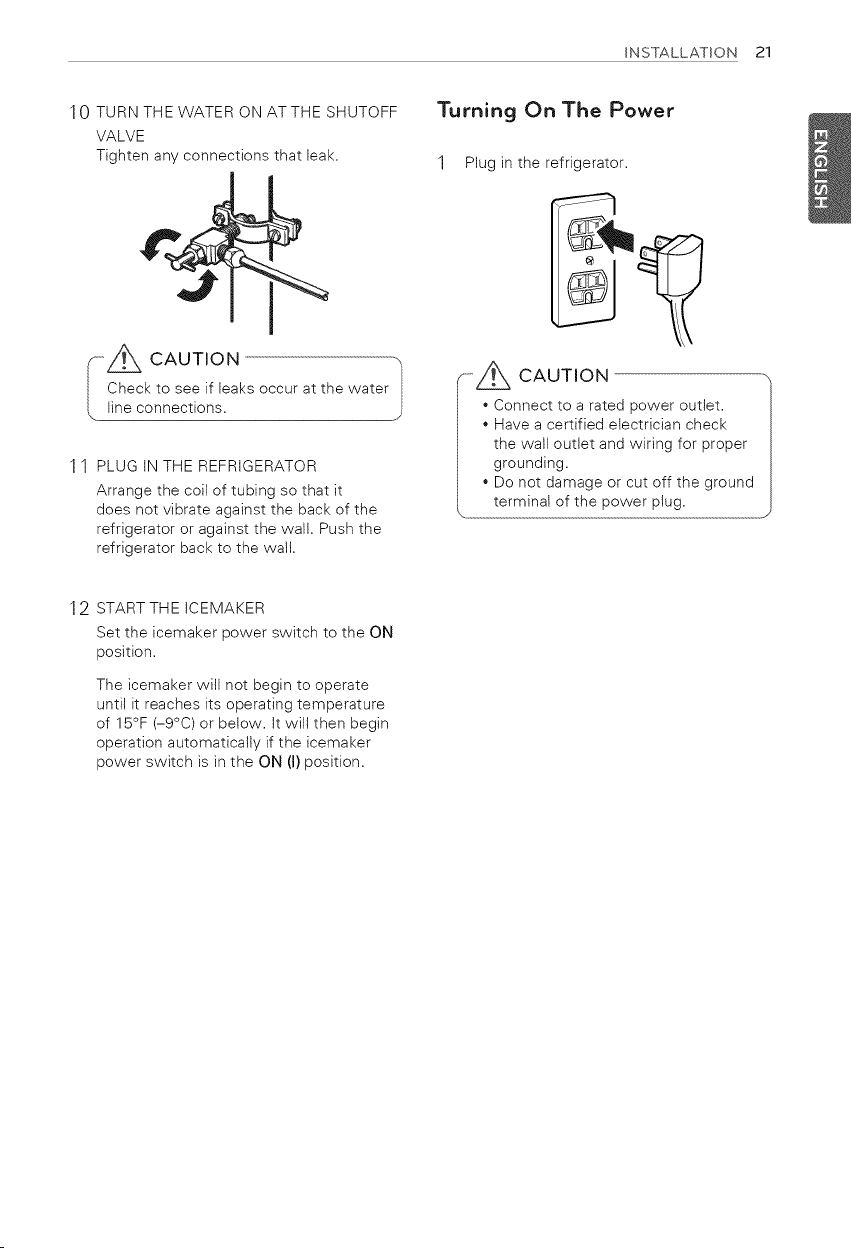 INSTALLATION 21

10 TURN THE WATER ON AT THE SHUTOFF VALVE
Tighten any connections that leak.

CAUTION
Check to see if leaks occur at the water line connections.

11 PLUG IN THE REFRIGERATOR
Arrange the coil of tubing so that it does not vibrate against the back of the refrigerator or against the wall. Push the refrigerator back to the wall.

12 START THE ICEMAKER
Set the icemaker power switch to the ON position.

The icemaker will not begin to operate until it reaches its operating temperature of 15°F (-9°C) or below. It will then begin operation automatically if the icemaker power switch is in the ON (I) position.

Turning On The Power

1 Plug in the refrigerator.

CAUTION
• Connect to a rated power outlet.
• Have a certified electrician check the wall outlet and wiring for proper grounding.
• Do not damage or cut off the ground terminal of the power plug.

ENGLISH